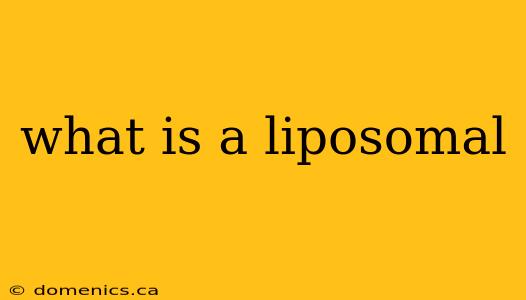 what is a liposomal

© domenics.ca